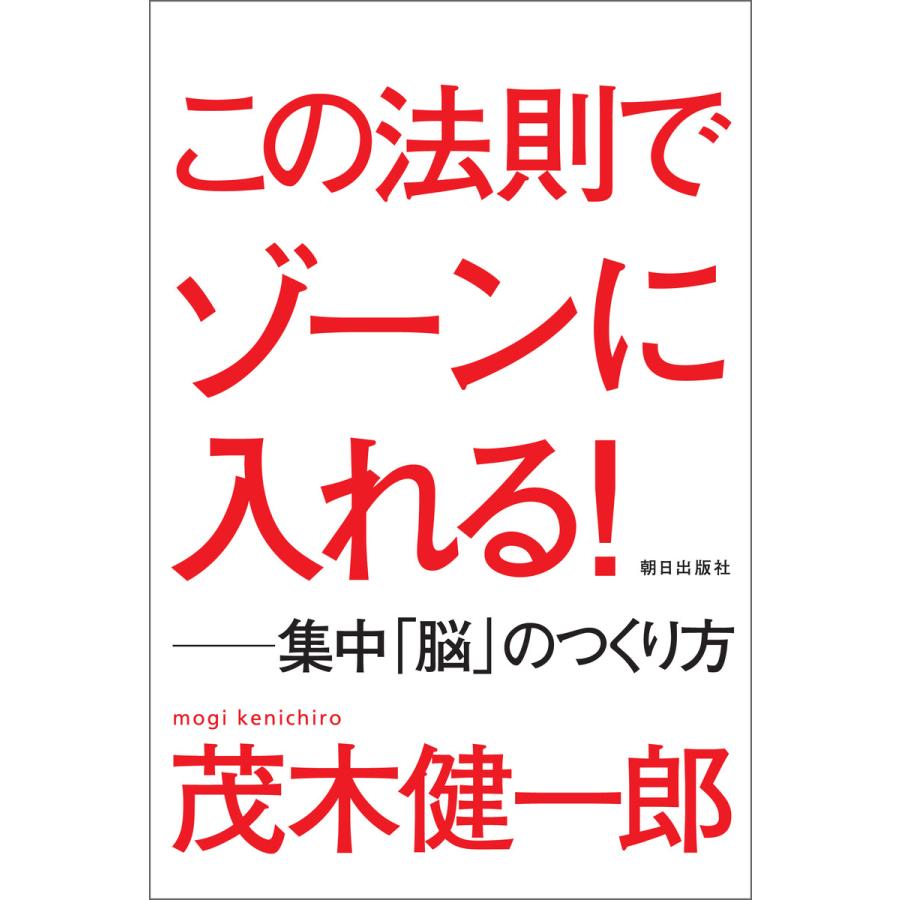 この法則で
ゾーンに
入れる!

朝日出版社

——集中「脳」のつくり方

mogi kenichiro
茂木健一郎